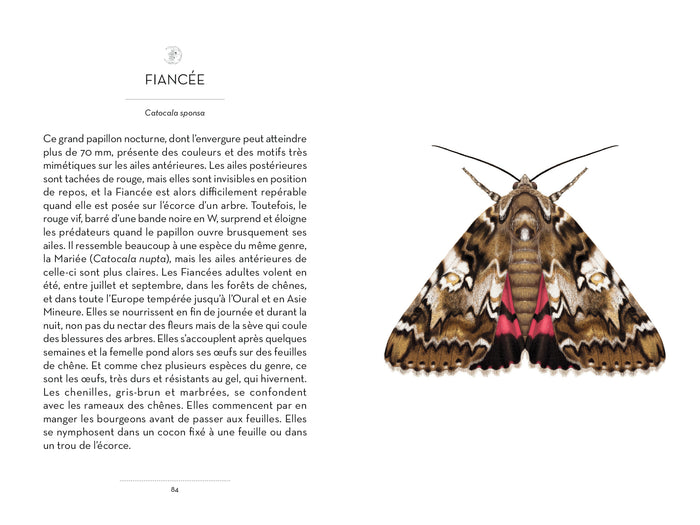 FIANCÉE

Catocala sponsa

Ce grand papillon nocturne, dont l'envergure peut atteindre plus de 70 mm, présente des couleurs et des motifs très mimétiques sur les ailes antérieures. Les ailes postérieures sont tachées de rouge, mais elles sont invisibles en position de repos, et la Fiancée est alors difficilement repérable quand elle est posée sur l'écorce d'un arbre. Toutefois, le rouge vif, barré d'une bande noire en W, surprend et éloigne les prédateurs quand le papillon ouvre brusquement ses ailes. Il ressemble beaucoup à une espèce du même genre, la Mariée (Catocala nupta), mais les ailes antérieures de celle-ci sont plus claires. Les Fiancées adultes volent en été, entre juillet et septembre, dans les forêts de chênes, et dans toute l'Europe tempérée jusqu'à l'Oural et en Asie Mineure. Elles se nourrissent en fin de journée et durant la nuit, non pas du nectar des fleurs mais de la sève qui coule des blessures des arbres. Elles s'accouplent après quelques semaines et la femelle pond alors ses œufs sur des feuilles de chêne. Et comme chez plusieurs espèces du genre, ce sont les œufs, très durs et résistants au gel, qui hivernent. Les chenilles, gris-brun et marbrées, se confondent avec les rameaux des chênes. Elles commencent par en manger les bourgeons avant de passer aux feuilles. Elles se nymphosent dans un cocon fixé à une feuille ou dans un trou de l'écorce.

84